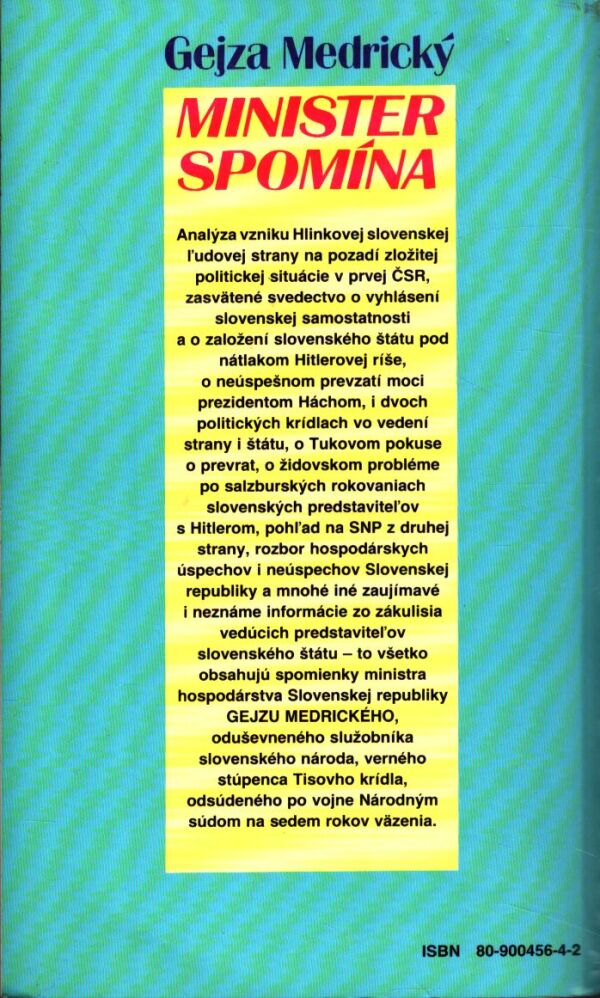 Gejza Medrický

MINISTER SPOMÍNA

Analýza vzniku Hlinkovej slovenskej ľudovej strany na pozadí zložitej politickej situácie v prvej ČSR, zasvätené svedectvo o vyhlásení slovenskej samostatnosti a o založení slovenského štátu pod nátlakom Hitlerovej ríše, o neúspešnom prevzatí moci prezidentom Háchom, i dvoch politických krídlach vo vedení strany i štátu, o Tukovom pokuse o prevrat, o židovskom probléme po salzburských rokovaniach slovenských predstaviteľov s Hitlerom, pohľad na SNP z druhej strany, rozbor hospodárskych úspechov i neúspechov Slovenskej republiky a mnohé iné zaujímavé i neznáme informácie zo zákulisia vedúcich predstaviteľov slovenského štátu – to všetko obsahujú spomienky ministra hospodárstva Slovenskej republiky GEJZU MEDRICKÉHO, oduševneného služobníka slovenského národa, verného stúpenca Tisovho krídla, odsúdeného po vojne Národným súdom na sedem rokov väzenia.

ISBN 80-900456-4-2